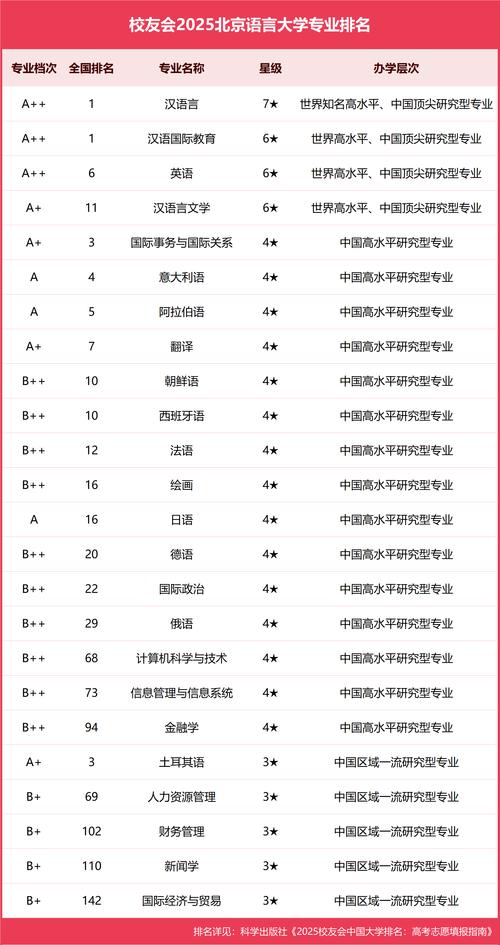 校友会2025北京语言大学专业排名

| 专业档次 | 全国排名 | 专业名称 | 星级 | 办学层次 |
|---|---|---|---|---|
| A++ | 1 | 汉语言 | 7★ | 世界知名高水平、中国顶尖研究型专业 |
| A++ | 1 | 汉语国际教育 | 6★ | 世界高水平、中国顶尖研究型专业 |
| A++ | 6 | 英语 | 6★ | 世界高水平、中国顶尖研究型专业 |
| A+ | 11 | 汉语言文学 | 6★ | 世界高水平、中国顶尖研究型专业 |
| A+ | 3 | 国际事务与国际关系 | 4★ | 中国高水平研究型专业 |
| A | 4 | 意大利语 | 4★ | 中国高水平研究型专业 |
| A | 5 | 阿拉伯语 | 4★ | 中国高水平研究型专业 |
| A+ | 7 | 翻译 | 4★ | 中国高水平研究型专业 |
| B++ | 10 | 朝鲜语 | 4★ | 中国高水平研究型专业 |
| B++ | 10 | 西班牙语 | 4★ | 中国高水平研究型专业 |
| B++ | 12 | 法语 | 4★ | 中国高水平研究型专业 |
| B++ | 16 | 绘画 | 4★ | 中国高水平研究型专业 |
| A | 16 | 日语 | 4★ | 中国高水平研究型专业 |
| B++ | 20 | 德语 | 4★ | 中国高水平研究型专业 |
| B++ | 22 | 国际政治 | 4★ | 中国高水平研究型专业 |
| B++ | 29 | 俄语 | 4★ | 中国高水平研究型专业 |
| B++ | 68 | 计算机科学与技术 | 4★ | 中国高水平研究型专业 |
| B++ | 73 | 信息管理与信息系统 | 4★ | 中国高水平研究型专业 |
| B++ | 94 | 金融学 | 4★ | 中国高水平研究型专业 |
| A+ | 3 | 土耳其语 | 3★ | 中国区域一流研究型专业 |
| B+ | 69 | 人力资源管理 | 3★ | 中国区域一流研究型专业 |
| B+ | 102 | 财务管理 | 3★ | 中国区域一流研究型专业 |
| B+ | 110 | 新闻学 | 3★ | 中国区域一流研究型专业 |
| B+ | 142 | 国际经济与贸易 | 3★ | 中国区域一流研究型专业 |

排名详见：科学出版社《2025校友会中国大学排名：高考志愿填报指南》